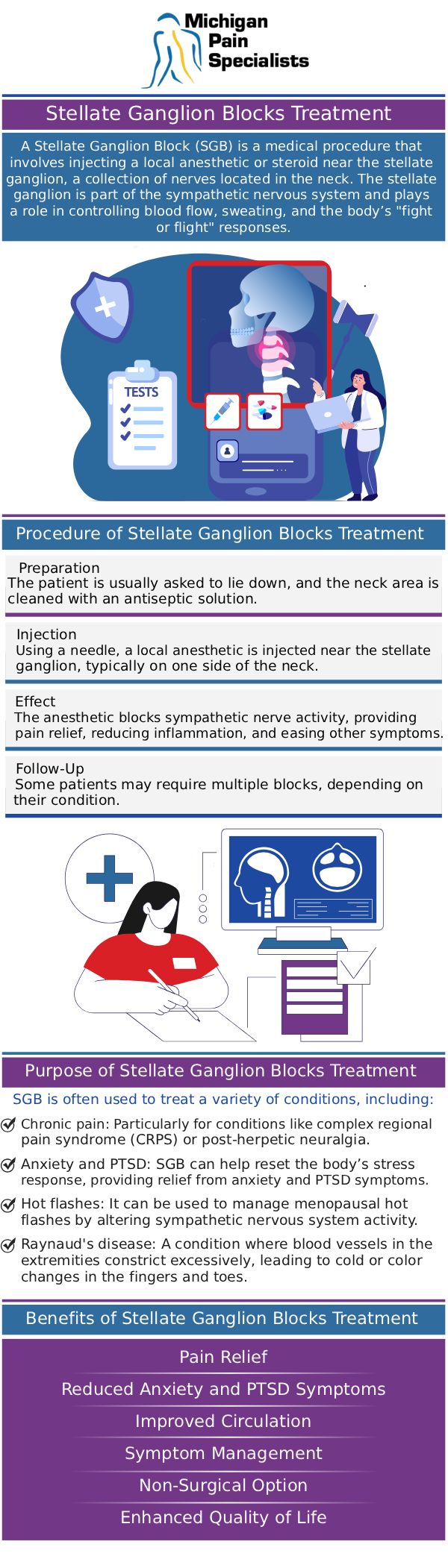 Michigan Pain Specialists

Stellate Ganglion Blocks Treatment

A Stellate Ganglion Block (SGB) is a medical procedure that involves injecting a local anesthetic or steroid near the stellate ganglion, a collection of nerves located in the neck. The stellate ganglion is part of the sympathetic nervous system and plays a role in controlling blood flow, sweating, and the body's "fight or flight" responses.

TESTS

Procedure of Stellate Ganglion Blocks Treatment

Preparation
The patient is usually asked to lie down, and the neck area is cleaned with an antiseptic solution.

Injection
Using a needle, a local anesthetic is injected near the stellate ganglion, typically on one side of the neck.

Effect
The anesthetic blocks sympathetic nerve activity, providing pain relief, reducing inflammation, and easing other symptoms.

Follow-Up
Some patients may require multiple blocks, depending on their condition.

Purpose of Stellate Ganglion Blocks Treatment

SGB is often used to treat a variety of conditions, including:

Chronic pain: Particularly for conditions like complex regional pain syndrome (CRPS) or post-herpetic neuralgia.

Anxiety and PTSD: SGB can help reset the body's stress response, providing relief from anxiety and PTSD symptoms.

Hot flashes: It can be used to manage menopausal hot flashes by altering sympathetic nervous system activity.

Raynaud's disease: A condition where blood vessels in the extremities constrict excessively, leading to cold or color changes in the fingers and toes.

Benefits of Stellate Ganglion Blocks Treatment

Pain Relief
Reduced Anxiety and PTSD Symptoms
Improved Circulation
Symptom Management
Non-Surgical Option
Enhanced Quality of Life